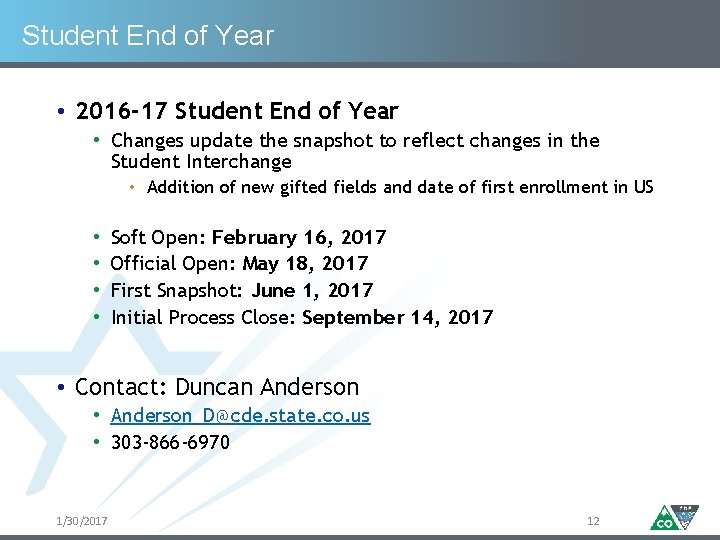 Student End of Year

• 2016-17 Student End of Year
  • Changes update the snapshot to reflect changes in the Student Interchange
    • Addition of new gifted fields and date of first enrollment in US

  • Soft Open: February 16, 2017
  • Official Open: May 18, 2017
  • First Snapshot: June 1, 2017
  • Initial Process Close: September 14, 2017

• Contact: Duncan Anderson
  • Anderson_D@cde.state.co.us
  • 303-866-6970

1/30/2017

12

CO